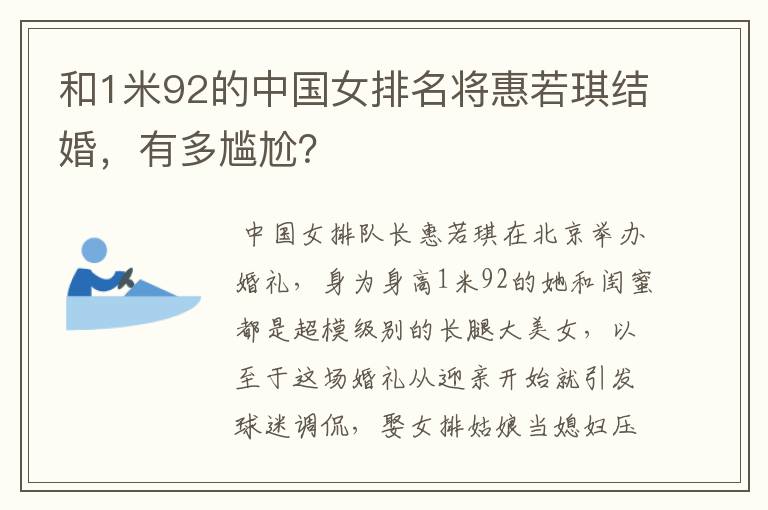 和1米92的中国女排名将惠若琪结婚，有多尴尬?

中国女排队长惠若琪在北京举办婚礼，身为身高1米92的她和闺蜜都是超模级别的长腿大美女，以至于这场婚礼从迎亲开始就引发球迷调侃，娶女排姑娘当媳妇压